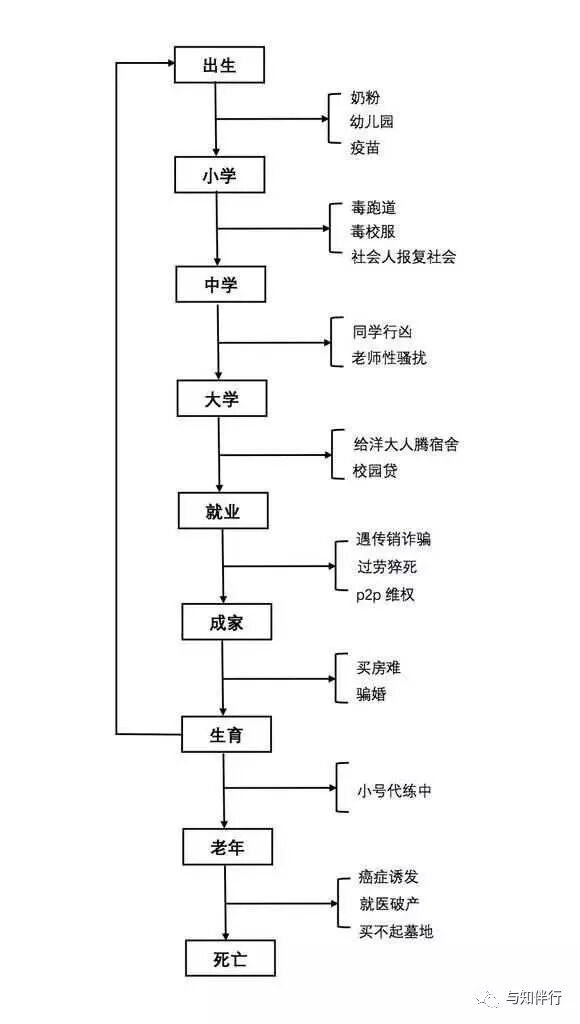 出生

奶粉
幼儿园
疫苗

小学

毒跑道
毒校服
社会人报复社会

中学

同学行凶
老师性骚扰

大学

给洋大人腾宿舍
校园贷

就业

遇传销诈骗
过劳猝死
p2p 维权

成家

买房难
骗婚

生育

小号代练中

老年

癌症诱发
就医破产
买不起墓地

死亡

与知伴行